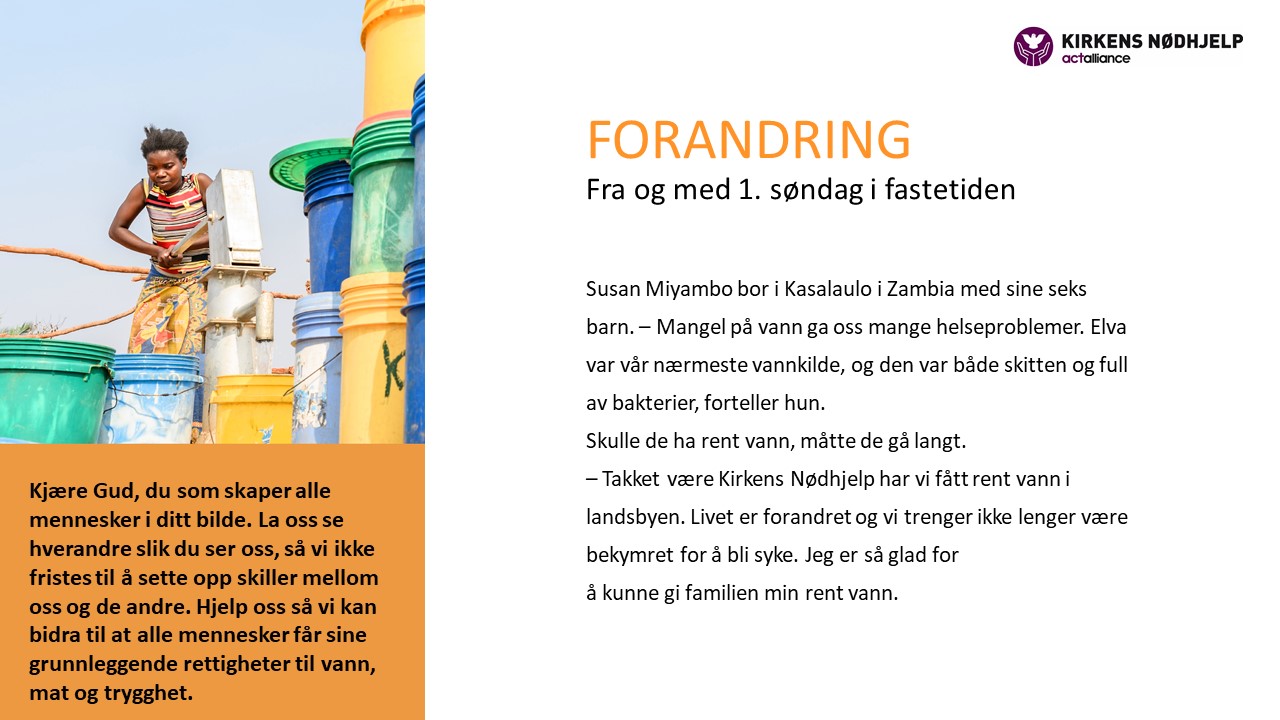 KIRKENS NØDHJELP
actalliance

FORANDRING
Fra og med 1. søndag i fastetiden

Susan Miyambo bor i Kasalaulo i Zambia med sine seks barn. – Mangel på vann ga oss mange helseproblemer. Elva var vår nærmeste vannkilde, og den var både skitten og full av bakterier, forteller hun.
Skulle de ha rent vann, måtte de gå langt.
– Takket være Kirkens Nødhjelp har vi fått rent vann i landsbyen. Livet er forandret og vi trenger ikke lenger være bekymret for å bli syke. Jeg er så glad for
å kunne gi familien min rent vann.

Kjære Gud, du som skaper alle mennesker i ditt bilde. La oss se hverandre slik du ser oss, så vi ikke fristes til å sette opp skiller mellom oss og de andre. Hjelp oss så vi kan bidra til at alle mennesker får sine grunnleggende rettigheter til vann, mat og trygghet.